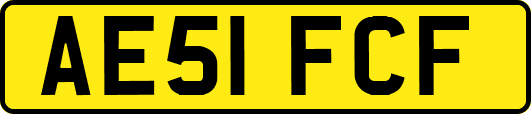 AE51 FCF